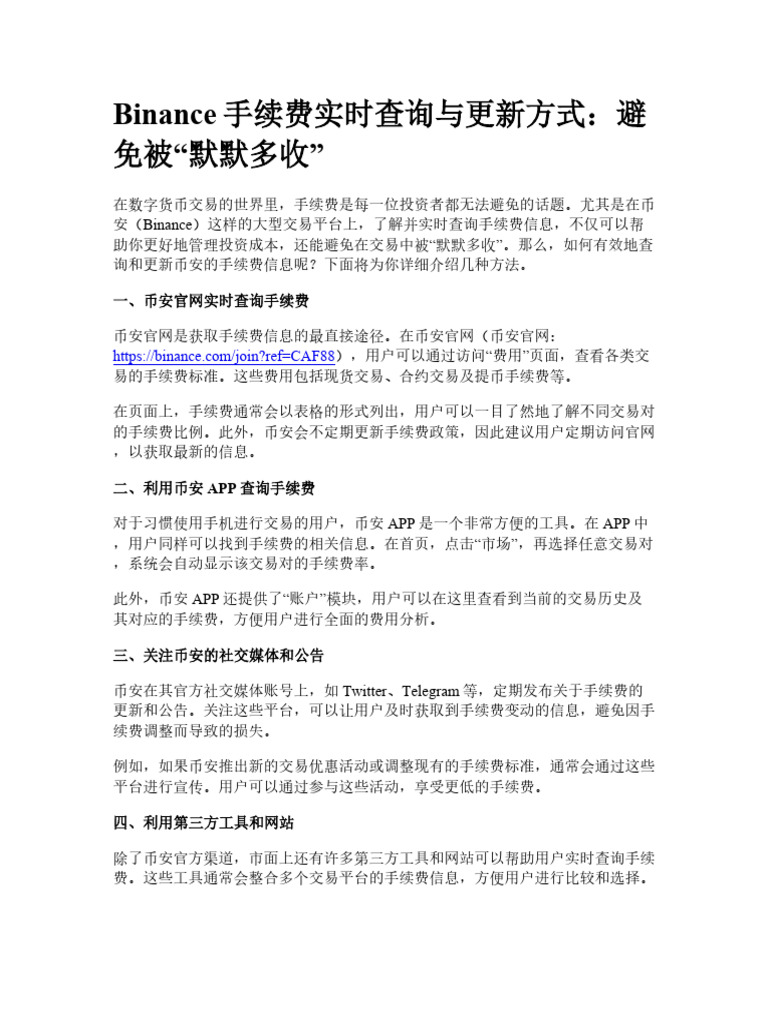 Binance 手续费实时查询与更新方式：避免被“默默多收”

在数字货币交易的世界里，手续费是每一位投资者都无法避免的话题。尤其是在币安（Binance）这样的大型交易平台上，了解并实时查询手续费信息，不仅可以帮助你更好地管理投资成本，还能避免在交易中被“默默多收”。那么，如何有效地查询和更新币安的手续费信息呢？下面将为你详细介绍几种方法。

一、币安官网实时查询手续费

币安官网是获取手续费信息的最直接途径。在币安官网（币安官网：https://binance.com/join?ref=CAF88），用户可以通过访问“费用”页面，查看各类交易的手续费标准。这些费用包括现货交易、合约交易及提币手续费等。

在页面上，手续费通常会以表格的形式列出，用户可以一目了然地了解不同交易对的手续费比例。此外，币安会不定期更新手续费政策，因此建议用户定期访问官网，以获取最新的信息。

二、利用币安 APP 查询手续费

对于习惯使用手机进行交易的用户，币安 APP 是一个非常方便的工具。在 APP 中，用户同样可以找到手续费的相关信息。在首页，点击“市场”，再选择任意交易对，系统会自动显示该交易对的手续费率。

此外，币安 APP 还提供了“账户”模块，用户可以在这里查看到当前的交易历史及其对应的手续费，方便用户进行全面的费用分析。

三、关注币安的社交媒体和公告

币安在其官方社交媒体账号上，如 Twitter、Telegram 等，定期发布关于手续费的更新和公告。关注这些平台，可以让用户及时获取到手续费变动的信息，避免因手续费调整而导致的损失。

例如，如果币安推出新的交易优惠活动或调整现有的手续费标准，通常会通过这些平台进行宣传。用户可以通过参与这些活动，享受更低的手续费。

四、利用第三方工具和网站

除了币安官方渠道，市面上还有许多第三方工具和网站可以帮助用户实时查询手续费。这些工具通常会整合多个交易平台的手续费信息，方便用户进行比较和选择。